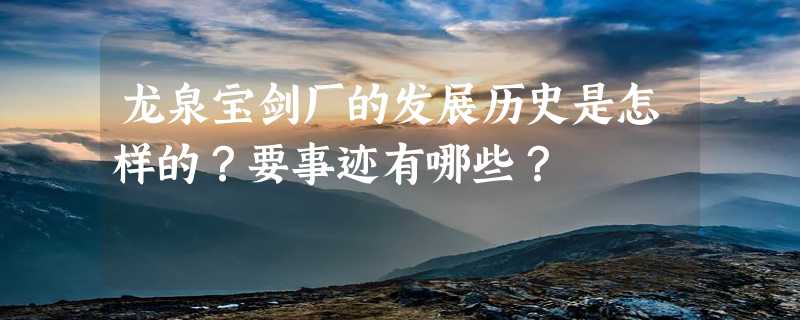 龙泉宝剑厂的发展历史是怎样的？要事迹有哪些？